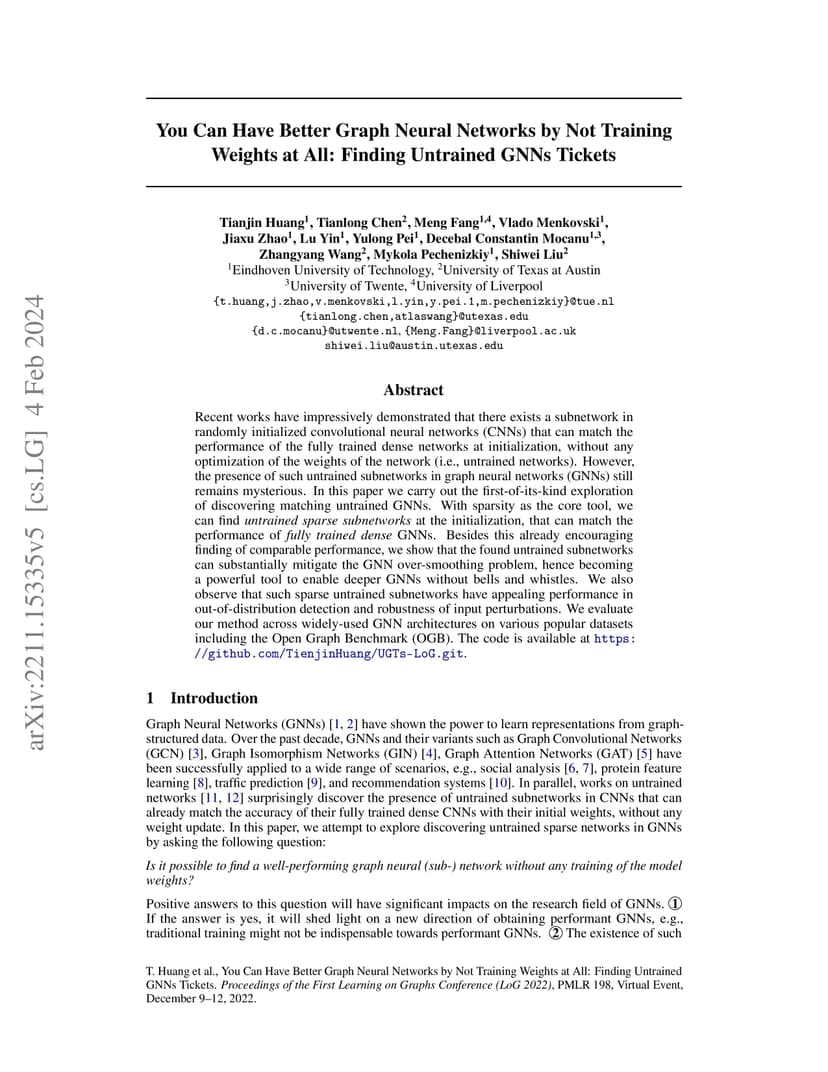 arXiv:2211.15335v5 [cs.LG] 4 Feb 2024

You Can Have Better Graph Neural Networks by Not Training Weights at All: Finding Untrained GNNs Tickets

Tianjin Huang$^1$, Tianlong Chen$^2$, Meng Fang$^{1,4}$, Vlado Menkovski$^1$, Jiaxu Zhao$^1$, Lu Yin$^1$, Yulong Pei$^1$, Decebal Constantin Mocanu$^{1,3}$, Zhangyang Wang$^2$, Mykola Pechenizkiy$^1$, Shiwei Liu$^2$
$^1$Eindhoven University of Technology, $^2$University of Texas at Austin
$^3$University of Twente, $^4$University of Liverpool
{t.huang,j.zhao,v.menkovski,l.yin,y.pei.1,m.pechenizkiy}@tue.nl
{tianlong.chen,atlaswang}@utexas.edu
{d.c.mocanu}@utwente.nl, {Meng.Fang}@liverpool.ac.uk
shiwei.liu@austin.utexas.edu

Abstract

Recent works have impressively demonstrated that there exists a subnetwork in randomly initialized convolutional neural networks (CNNs) that can match the performance of the fully trained dense networks at initialization, without any optimization of the weights of the network (i.e., untrained networks). However, the presence of such untrained subnetworks in graph neural networks (GNNs) still remains mysterious. In this paper we carry out the first-of-its-kind exploration of discovering matching untrained GNNs. With sparsity as the core tool, we can find untrained sparse subnetworks at the initialization, that can match the performance of fully trained dense GNNs. Besides this already encouraging finding of comparable performance, we show that the found untrained subnetworks can substantially mitigate the GNN over-smoothing problem, hence becoming a powerful tool to enable deeper GNNs without bells and whistles. We also observe that such sparse untrained subnetworks have appealing performance in out-of-distribution detection and robustness of input perturbations. We evaluate our method across widely-used GNN architectures on various popular datasets including the Open Graph Benchmark (OGB). The code is available at https://github.com/TienjinHuang/UGTs-LoG.git.

1 Introduction

Graph Neural Networks (GNNs) [1, 2] have shown the power to learn representations from graph-structured data. Over the past decade, GNNs and their variants such as Graph Convolutional Networks (GCN) [3], Graph Isomorphism Networks (GIN) [4], Graph Attention Networks (GAT) [5] have been successfully applied to a wide range of scenarios, e.g., social analysis [6, 7], protein feature learning [8], traffic prediction [9], and recommendation systems [10]. In parallel, works on untrained networks [11, 12] surprisingly discover the presence of untrained subnetworks in CNNs that can already match the accuracy of their fully trained dense CNNs with their initial weights, without any weight update. In this paper, we attempt to explore discovering untrained sparse networks in GNNs by asking the following question:

Is it possible to find a well-performing graph neural (sub-) network without any training of the model weights?

Positive answers to this question will have significant impacts on the research field of GNNs. ① If the answer is yes, it will shed light on a new direction of obtaining performant GNNs, e.g., traditional training might not be indispensable towards performant GNNs. ② The existence of such

T. Huang et al., You Can Have Better Graph Neural Networks by Not Training Weights at All: Finding Untrained GNNs Tickets. Proceedings of the First Learning on Graphs Conference (LoG 2022), PMLR 198, Virtual Event, December 9–12, 2022.